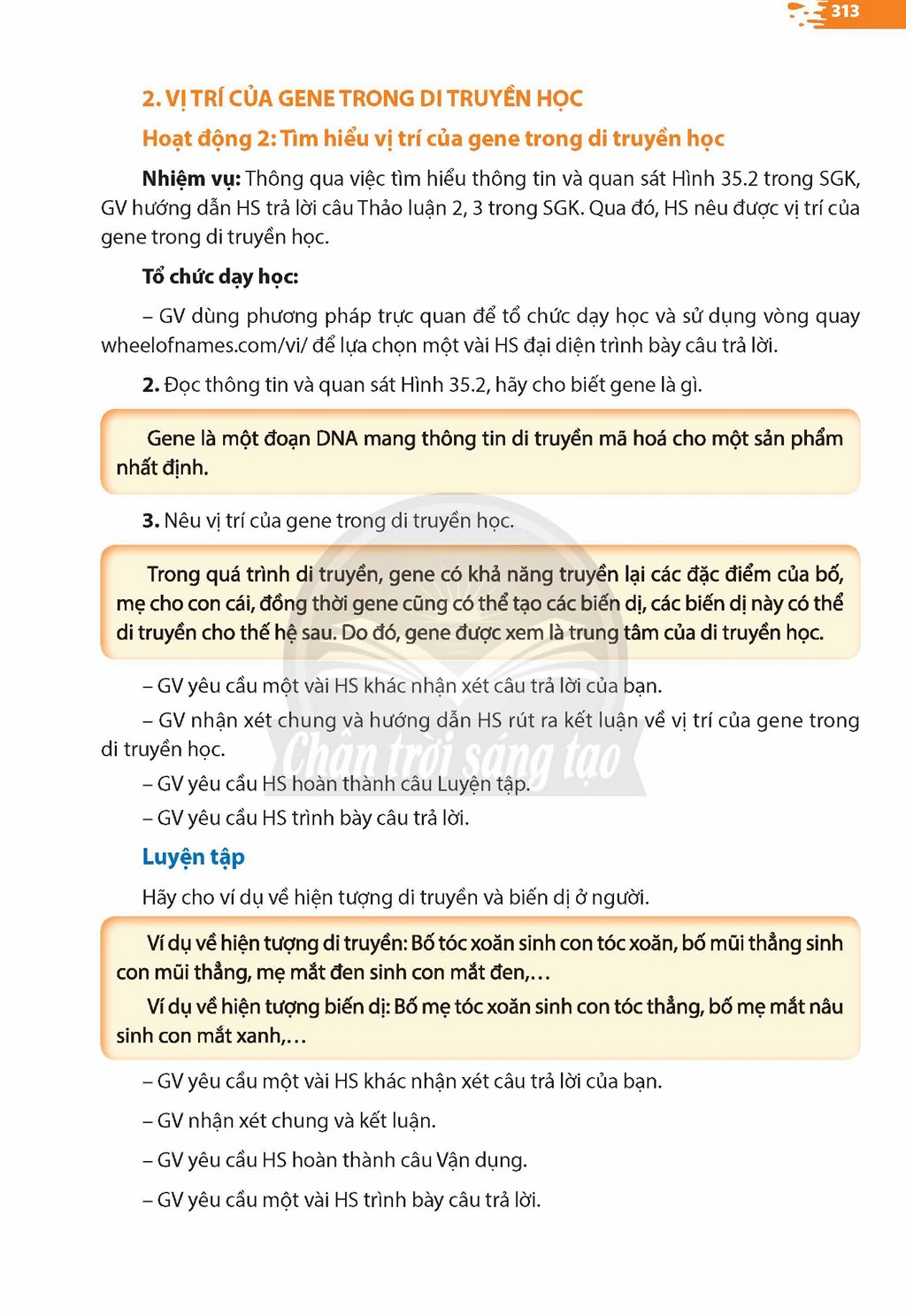 313

2. VỊ TRÍ CỦA GENE TRONG DI TRUYỀN HỌC

Hoạt động 2: Tìm hiểu vị trí của gene trong di truyền học

Nhiệm vụ: Thông qua việc tìm hiểu thông tin và quan sát Hình 35.2 trong SGK, GV hướng dẫn HS trả lời câu Thảo luận 2, 3 trong SGK. Qua đó, HS nêu được vị trí của gene trong di truyền học.

Tổ chức dạy học:

– GV dùng phương pháp trực quan để tổ chức dạy học và sử dụng vòng quay wheelofnames.com/vi/ để lựa chọn một vài HS đại diện trình bày câu trả lời.

2. Đọc thông tin và quan sát Hình 35.2, hãy cho biết gene là gì.

Gene là một đoạn DNA mang thông tin di truyền mã hoá cho một sản phẩm nhất định.

3. Nêu vị trí của gene trong di truyền học.

Trong quá trình di truyền, gene có khả năng truyền lại các đặc điểm của bố, mẹ cho con cái, đồng thời gene cũng có thể tạo các biến dị, các biến dị này có thể di truyền cho thế hệ sau. Do đó, gene được xem là trung tâm của di truyền học.

– GV yêu cầu một vài HS khác nhận xét câu trả lời của bạn.

– GV nhận xét chung và hướng dẫn HS rút ra kết luận về vị trí của gene trong di truyền học.

– GV yêu cầu HS hoàn thành câu Luyện tập.

– GV yêu cầu HS trình bày câu trả lời.

Luyện tập

Hãy cho ví dụ về hiện tượng di truyền và biến dị ở người.

Ví dụ về hiện tượng di truyền: Bố tóc xoăn sinh con tóc xoăn, bố mũi thẳng sinh con mũi thẳng, mẹ mắt đen sinh con mắt đen,...

Ví dụ về hiện tượng biến dị: Bố mẹ tóc xoăn sinh con tóc thẳng, bố mẹ mắt nâu sinh con mắt xanh,...

– GV yêu cầu một vài HS khác nhận xét câu trả lời của bạn.

– GV nhận xét chung và kết luận.

– GV yêu cầu HS hoàn thành câu Vận dụng.

– GV yêu cầu một vài HS trình bày câu trả lời.

Chân trời sáng tạo